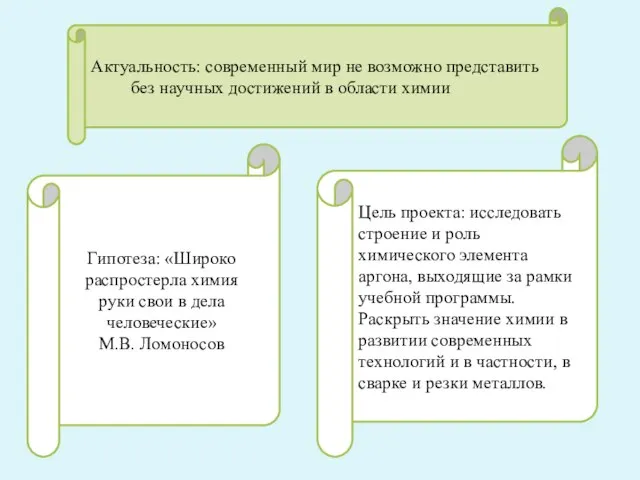 Актуальность: современный мир не возможно представить без научных достижений в области химии

Гипотеза: «Широко распростерла химия руки свои в дела человеческие»
М.В. Ломоносов

Цель проекта: исследовать строение и роль химического элемента аргона, выходящие за рамки учебной программы. Раскрыть значение химии в развитии современных технологий и в частности, в сварке и резки металлов.